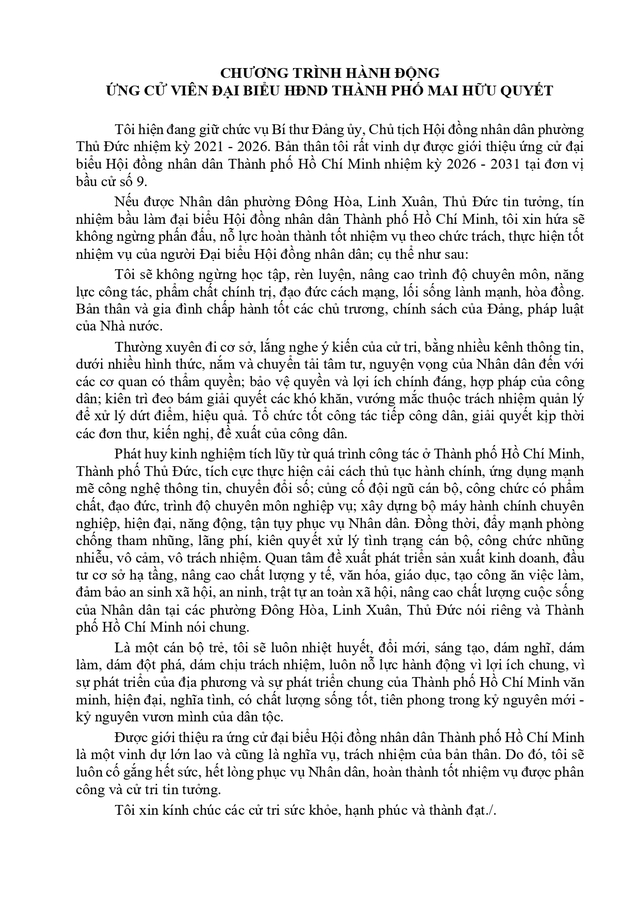 CHƯƠNG TRÌNH HÀNH ĐỘNG
ỨNG CỬ VIÊN ĐẠI BIỂU HĐND THÀNH PHỐ MAI HỮU QUYẾT

Tôi hiện đang giữ chức vụ Bí thư Đảng ủy, Chủ tịch Hội đồng nhân dân phường Thủ Đức nhiệm kỳ 2021 - 2026. Bản thân tôi rất vinh dự được giới thiệu ứng cử đại biểu Hội đồng nhân dân Thành phố Hồ Chí Minh nhiệm kỳ 2026 - 2031 tại đơn vị bầu cử số 9.

Nếu được Nhân dân phường Đông Hòa, Linh Xuân, Thủ Đức tin tưởng, tín nhiệm bầu làm đại biểu Hội đồng nhân dân Thành phố Hồ Chí Minh, tôi xin hứa sẽ không ngừng phấn đấu, nỗ lực hoàn thành tốt nhiệm vụ theo chức trách, thực hiện tốt nhiệm vụ của người Đại biểu Hội đồng nhân dân; cụ thể như sau:

Tôi sẽ không ngừng học tập, rèn luyện, nâng cao trình độ chuyên môn, năng lực công tác, phẩm chất chính trị, đạo đức cách mạng, lối sống lành mạnh, hòa đồng. Bản thân và gia đình chấp hành tốt các chủ trương, chính sách của Đảng, pháp luật của Nhà nước.

Thường xuyên đi cơ sở, lắng nghe ý kiến của cử tri, bằng nhiều kênh thông tin, dưới nhiều hình thức, nắm và chuyển tải tâm tư, nguyện vọng của Nhân dân đến với các cơ quan có thẩm quyền; bảo vệ quyền và lợi ích chính đáng, hợp pháp của công dân; kiên trì đeo bám giải quyết các khó khăn, vướng mắc thuộc trách nhiệm quản lý để xử lý dứt điểm, hiệu quả. Tổ chức tốt công tác tiếp công dân, giải quyết kịp thời các đơn thư, kiến nghị, đề xuất của công dân.

Phát huy kinh nghiệm tích lũy từ quá trình công tác ở Thành phố Hồ Chí Minh, Thành phố Thủ Đức, tích cực thực hiện cải cách thủ tục hành chính, ứng dụng mạnh mẽ công nghệ thông tin, chuyển đổi số; củng cố đội ngũ cán bộ, công chức có phẩm chất, đạo đức, trình độ chuyên môn nghiệp vụ; xây dựng bộ máy hành chính chuyên nghiệp, hiện đại, năng động, tận tụy phục vụ Nhân dân. Đồng thời, đẩy mạnh phòng chống tham nhũng, lãng phí, kiên quyết xử lý tình trạng cán bộ, công chức nhũng nhiễu, vô cảm, vô trách nhiệm. Quan tâm đề xuất phát triển sản xuất kinh doanh, đầu tư cơ sở hạ tầng, nâng cao chất lượng y tế, văn hóa, giáo dục, tạo công ăn việc làm, đảm bảo an sinh xã hội, an ninh, trật tự an toàn xã hội, nâng cao chất lượng cuộc sống của Nhân dân tại các phường Đông Hòa, Linh Xuân, Thủ Đức nói riêng và Thành phố Hồ Chí Minh nói chung.

Là một cán bộ trẻ, tôi sẽ luôn nhiệt huyết, đổi mới, sáng tạo, dám nghĩ, dám làm, dám đột phá, dám chịu trách nhiệm, luôn nỗ lực hành động vì lợi ích chung, vì sự phát triển của địa phương và sự phát triển chung của Thành phố Hồ Chí Minh văn minh, hiện đại, nghĩa tình, có chất lượng sống tốt, tiên phong trong kỷ nguyên mới - kỷ nguyên vươn mình của dân tộc.

Được giới thiệu ra ứng cử đại biểu Hội đồng nhân dân Thành phố Hồ Chí Minh là một vinh dự lớn lao và cũng là nghĩa vụ, trách nhiệm của bản thân. Do đó, tôi sẽ luôn cố gắng hết sức, hết lòng phục vụ Nhân dân, hoàn thành tốt nhiệm vụ được phân công và cử tri tin tưởng.

Tôi xin kính chúc các cử tri sức khỏe, hạnh phúc và thành đạt./.